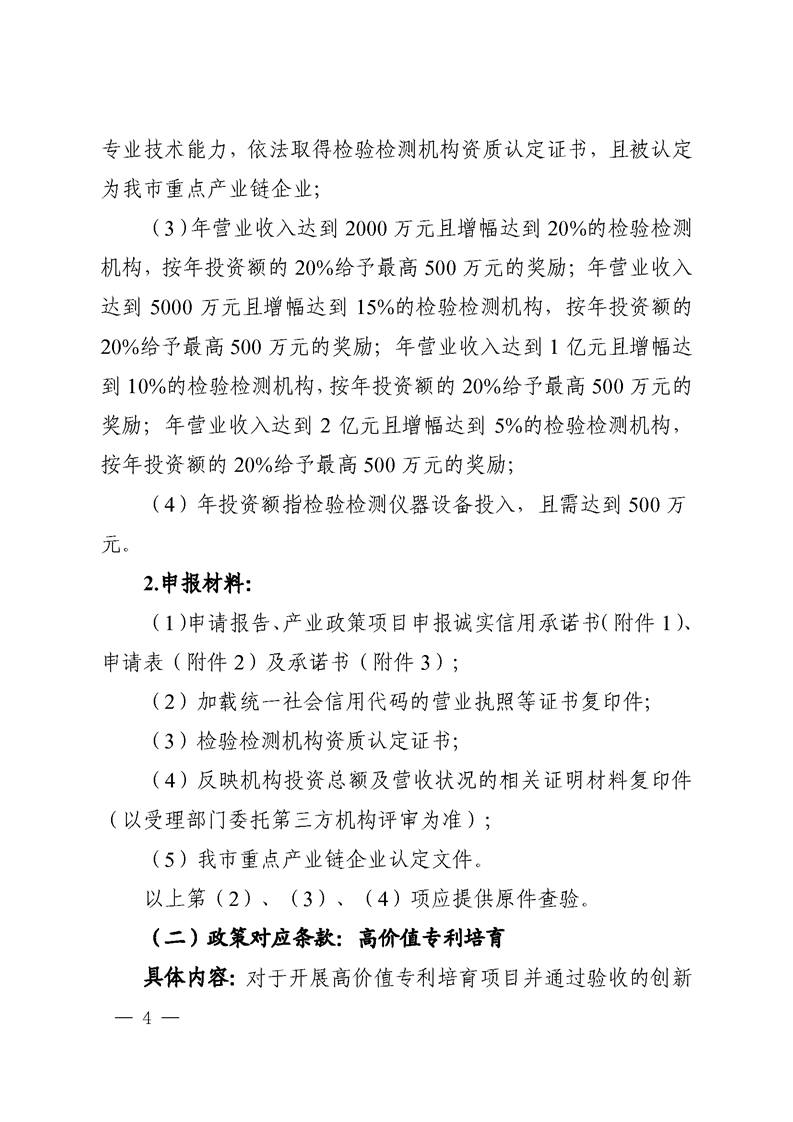 专业技术能力，依法取得检验检测机构资质认定证书，且被认定为我市重点产业链企业；

（3）年营业收入达到 2000 万元且增幅达到 20%的检验检测机构，按年投资额的 20%给予最高 500 万元的奖励；年营业收入达到 5000 万元且增幅达到 15%的检验检测机构，按年投资额的 20%给予最高 500 万元的奖励；年营业收入达到 1 亿元且增幅达到 10%的检验检测机构，按年投资额的 20%给予最高 500 万元的奖励；年营业收入达到 2 亿元且增幅达到 5%的检验检测机构，按年投资额的 20%给予最高 500 万元的奖励；

（4）年投资额指检验检测仪器设备投入，且需达到 500 万元。

2.申报材料：

（1）申请报告、产业政策项目申报诚实信用承诺书（附件 1）、申请表（附件 2）及承诺书（附件 3）；

（2）加载统一社会信用代码的营业执照等证书复印件；

（3）检验检测机构资质认定证书；

（4）反映机构投资总额及营收状况的相关证明材料复印件（以受理部门委托第三方机构评审为准）；

（5）我市重点产业链企业认定文件。

以上第（2）、（3）、（4）项应提供原件查验。

（二）政策对应条款：高价值专利培育

具体内容：对于开展高价值专利培育项目并通过验收的创新

— 4 —